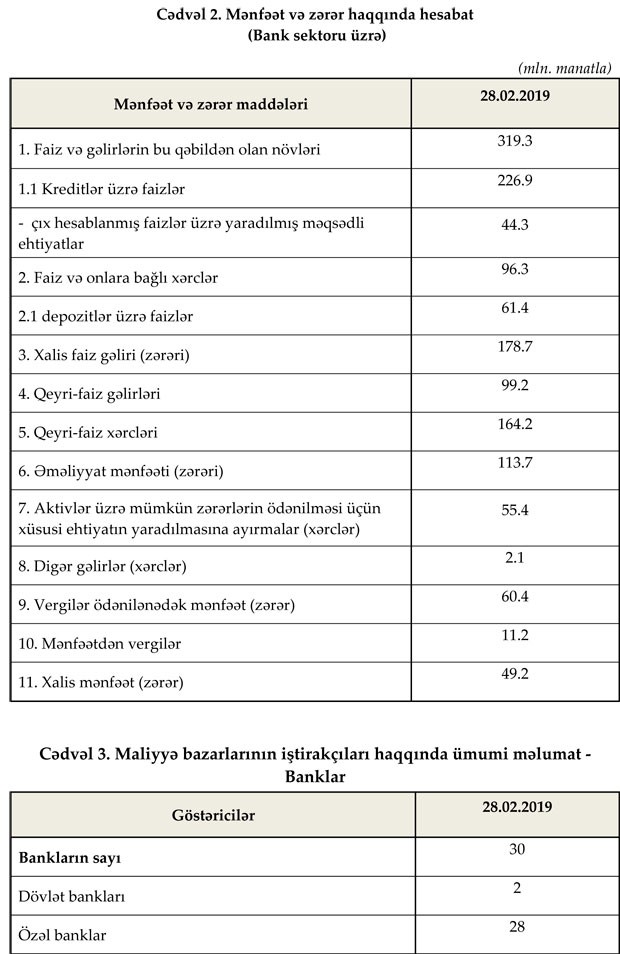 Cədvəl 2. Mənfəət və zərər haqqında hesabat
(Bank sektoru üzrə)

(mln. manatla)

| Mənfəət və zərər maddələri | 28.02.2019 |
|---|---|
| 1. Faiz və gəlirlərin bu qəbildən olan növləri | 319.3 |
| 1.1 Kreditlər üzrə faizlər | 226.9 |
| - çıx hesablanmış faizlər üzrə yaradılmış məqsədli ehtiyatlar | 44.3 |
| 2. Faiz və onlara bağlı xərclər | 96.3 |
| 2.1 depozitlər üzrə faizlər | 61.4 |
| 3. Xalis faiz gəliri (zərəri) | 178.7 |
| 4. Qeyri-faiz gəlirləri | 99.2 |
| 5. Qeyri-faiz xərcləri | 164.2 |
| 6. Əməliyyat mənfəəti (zərəri) | 113.7 |
| 7. Aktivlər üzrə mümkün zərərlərin ödənilməsi üçün xüsusi ehtiyatın yaradılmasına ayırmalar (xərclər) | 55.4 |
| 8. Digər gəlirlər (xərclər) | 2.1 |
| 9. Vergilər ödənilənədək mənfəət (zərər) | 60.4 |
| 10. Mənfəətdən vergilər | 11.2 |
| 11. Xalis mənfəət (zərər) | 49.2 |

Cədvəl 3. Maliyyə bazarlarının iştirakçıları haqqında ümumi məlumat - Banklar

| Göstəricilər | 28.02.2019 |
|---|---|
| Bankların sayı | 30 |
| Dövlət bankları | 2 |
| Özəl banklar | 28 |